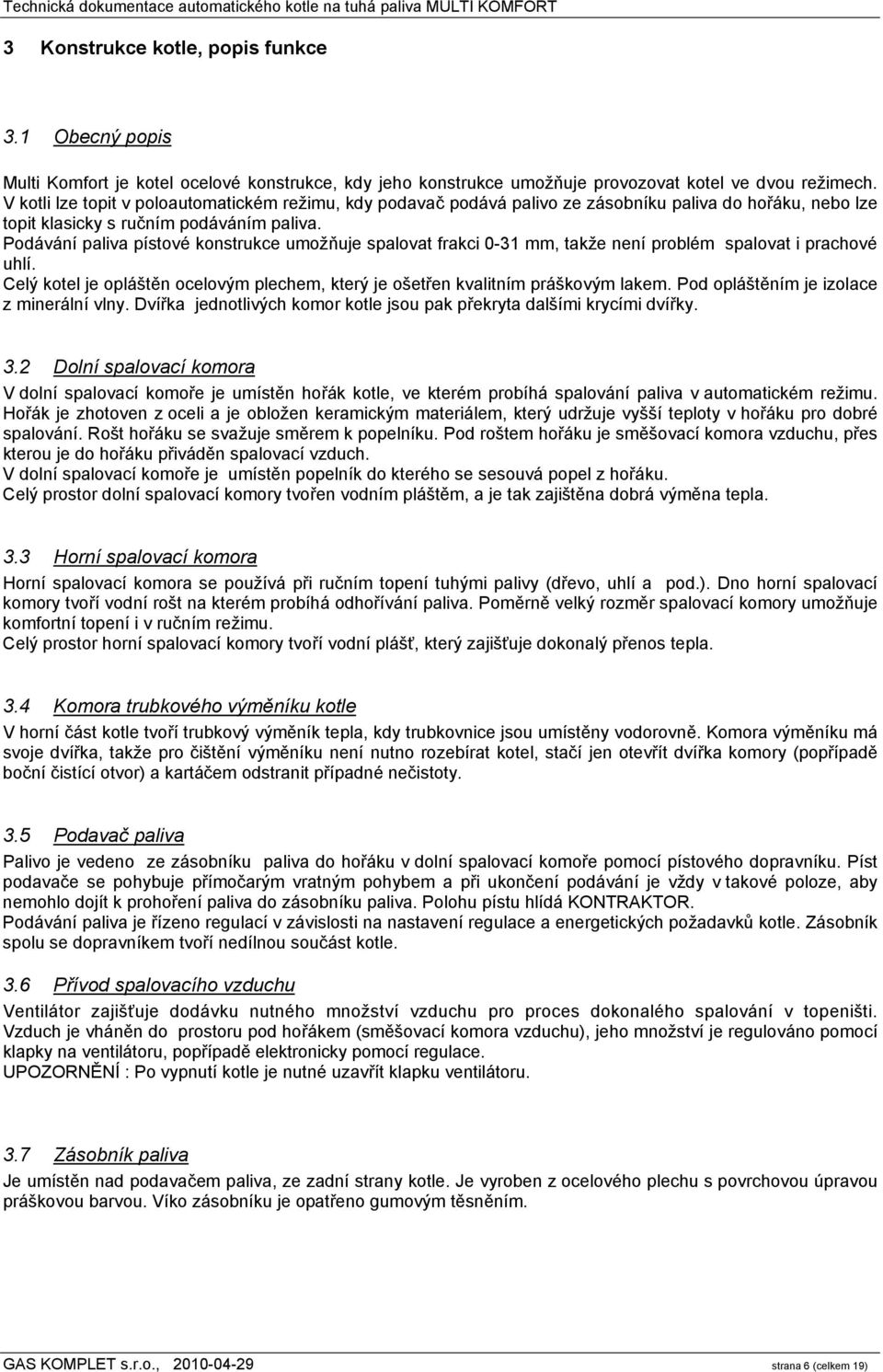 Technická dokumentace automatického kotle na tuhá paliva MULTI KOMFORT

3 Konstrukce kotle, popis funkce

3.1 Obecný popis

Multi Komfort je kotel ocelové konstrukce, kdy jeho konstrukce umožňuje provozovat kotel ve dvou režimech. V kotli lze topit v poloautomatickém režimu, kdy podavač podává palivo ze zásobníku paliva do hořáku, nebo lze topit klasicky s ručním podáváním paliva.
Podávání paliva pístové konstrukce umožňuje spalovat frakci 0-31 mm, takže není problém spalovat i prachové uhlí.
Celý kotel je opláštěn ocelovým plechem, který je ošetřen kvalitním práškovým lakem. Pod opláštěním je izolace z minerální vlny. Dvířka jednotlivých komor kotle jsou pak překryta dalšími krycími dvířky.

3.2 Dolní spalovací komora

V dolní spalovací komoře je umístěn hořák kotle, ve kterém probíhá spalování paliva v automatickém režimu. Hořák je zhotoven z oceli a je obložen keramickým materiálem, který udržuje vyšší teploty v hořáku pro dobré spalování. Rošt hořáku se svažuje směrem k popelníku. Pod roštem hořáku je směšovací komora vzduchu, přes kterou je do hořáku přiváděn spalovací vzduch.
V dolní spalovací komoře je umístěn popelník do kterého se sesouvá popel z hořáku.
Celý prostor dolní spalovací komory tvořen vodním pláštěm, a je tak zajištěna dobrá výměna tepla.

3.3 Horní spalovací komora

Horní spalovací komora se používá při ručním topení tuhými palivy (dřevo, uhlí a pod.). Dno horní spalovací komory tvoří vodní rošt na kterém probíhá odhořívání paliva. Poměrně velký rozměr spalovací komory umožňuje komfortní topení i v ručním režimu.
Celý prostor horní spalovací komory tvoří vodní plášť, který zajišťuje dokonalý přenos tepla.

3.4 Komora trubkového výměníku kotle

V horní část kotle tvoří trubkový výměník tepla, kdy trubkovnice jsou umístěny vodorovně. Komora výměníku má svoje dvířka, takže pro čištění výměníku není nutno rozebírat kotel, stačí jen otevřít dvířka komory (popřípadě boční čistící otvor) a kartáčem odstranit případné nečistoty.

3.5 Podavač paliva

Palivo je vedeno ze zásobníku paliva do hořáku v dolní spalovací komoře pomocí pístového dopravníku. Píst podavače se pohybuje přímočarým vratným pohybem a při ukončení podávání je vždy v takové poloze, aby nemohlo dojít k prohoření paliva do zásobníku paliva. Polohu pístu hlídá KONTRAKTOR.
Podávání paliva je řízeno regulací v závislosti na nastavení regulace a energetických požadavků kotle. Zásobník spolu se dopravníkem tvoří nedílnou součást kotle.

3.6 Přívod spalovacího vzduchu

Ventilátor zajišťuje dodávku nutného množství vzduchu pro proces dokonalého spalování v topeništi. Vzduch je vháněn do prostoru pod hořákem (směšovací komora vzduchu), jeho množství je regulováno pomocí klapky na ventilátoru, popřípadě elektronicky pomocí regulace.
UPOZORNĚNÍ : Po vypnutí kotle je nutné uzavřít klapku ventilátoru.

3.7 Zásobník paliva

Je umístěn nad podavačem paliva, ze zadní strany kotle. Je vyroben z ocelového plechu s povrchovou úpravou práškovou barvou. Víko zásobníku je opatřeno gumovým těsněním.

GAS KOMPLET s.r.o., 2010-04-29 strana 6 (celkem 19)